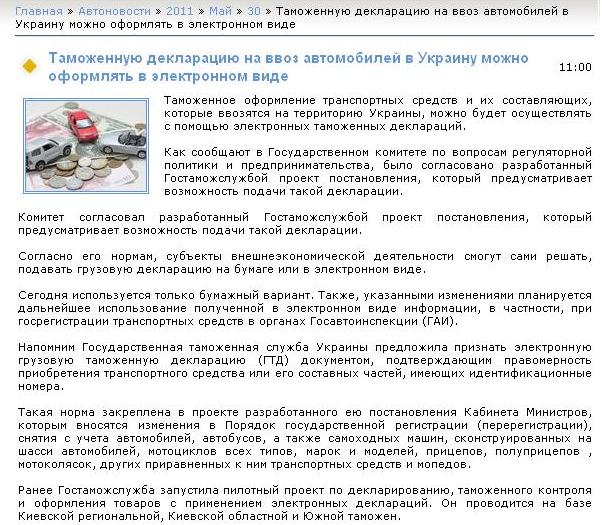 Главная » Автоновости » 2011 » Май » 30 » Таможенную декларацию на ввоз автомобилей в Украину можно оформлять в электронном виде

Таможенную декларацию на ввоз автомобилей в Украину можно оформлять в электронном виде

11:00

Таможенное оформление транспортных средств и их составляющих, которые ввозятся на территорию Украины, можно будет осуществлять с помощью электронных таможенных деклараций.

Как сообщают в Государственном комитете по вопросам регуляторной политики и предпринимательства, было согласовано разработанный Гостаможслужбой проект постановления, который предусматривает возможность подачи такой декларации.

Комитет согласовал разработанный Гостаможслужбой проект постановления, который предусматривает возможность подачи такой декларации.

Согласно его нормам, субъекты внешнеэкономической деятельности смогут сами решать, подавать грузовую декларацию на бумаге или в электронном виде.

Сегодня используется только бумажный вариант. Также, указанными изменениями планируется дальнейшее использование полученной в электронном виде информации, в частности, при госрегистрации транспортных средств в органах Госавтоинспекции (ГАИ).

Напомним Государственная таможенная служба Украины предложила признать электронную грузовую таможенную декларацию (ГТД) документом, подтверждающим правомерность приобретения транспортного средства или его составных частей, имеющих идентификационные номера.

Такая норма закреплена в проекте разработанного ею постановления Кабинета Министров, которым вносятся изменения в Порядок государственной регистрации (перерегистрации), снятия с учета автомобилей, автобусов, а также самоходных машин, сконструированных на шасси автомобилей, мотоциклов всех типов, марок и моделей, прицепов, полуприцепов , мотоколясок, других приравненных к ним транспортных средств и мопедов.

Ранее Гостаможслужба запустила пилотный проект по декларированию, таможенного контроля и оформления товаров с применением электронных деклараций. Он проводится на базе Киевской региональной, Киевской областной и Южной таможен.